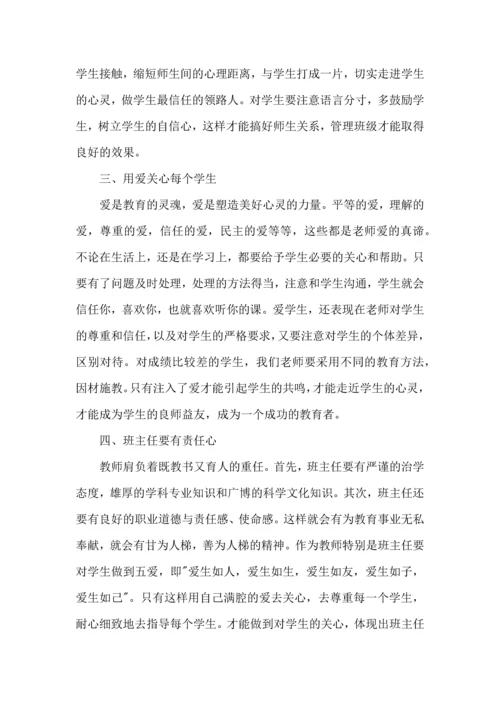 学生接触，缩短师生间的心理距离，与学生打成一片，切实走进学生的心灵，做学生最信任的领路人。对学生要注意语言分寸，多鼓励学生，树立学生的自信心，这样才能搞好师生关系，管理班级才能取得良好的效果。

三、用爱关心每个学生

爱是教育的灵魂，爱是塑造美好心灵的力量。平等的爱，理解的爱，尊重的爱，信任的爱，民主的爱等等，这些都是老师爱的真谛。不论在生活上，还是在学习上，都要给予学生必要的关心和帮助。只要有了问题及时处理，处理的方法得当，注意和学生沟通，学生就会信任你，喜欢你，也就喜欢听你的课。爱学生，还表现在老师对学生的尊重和信任，以及对学生的严格要求，又要注意对学生的个体差异，区别对待。对成绩比较差的学生，我们老师要采用不同的教育方法，因材施教。只有注入了爱才能引起学生的共鸣，才能走近学生的心灵，才能成为学生的良师益友，成为一个成功的教育者。

四、班主任要有责任心

教师肩负着既教书又育人的重任。首先，班主任要有严谨的治学态度，雄厚的学科专业知识和广博的科学文化知识。其次，班主任还要有良好的职业道德与责任感、使命感。这样就会有为教育事业无私奉献，就会有甘为人梯，善为人梯的精神。作为教师特别是班主任要对学生做到五爱，即"爱生如人，爱生如生，爱生如友，爱生如子，爱生如己"。只有这样用自己满腔的爱去关心，去尊重每一个学生，耐心细致地去指导每个学生。才能做到对学生的关心，体现出班主任